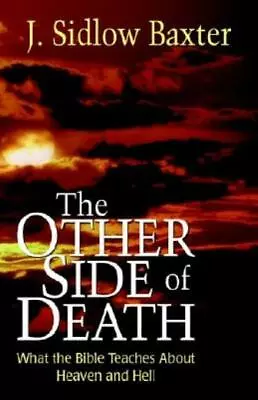 J. Sidlow Baxter

The OTHER SIDE of DEATH

What the Bible Teaches About Heaven and Hell